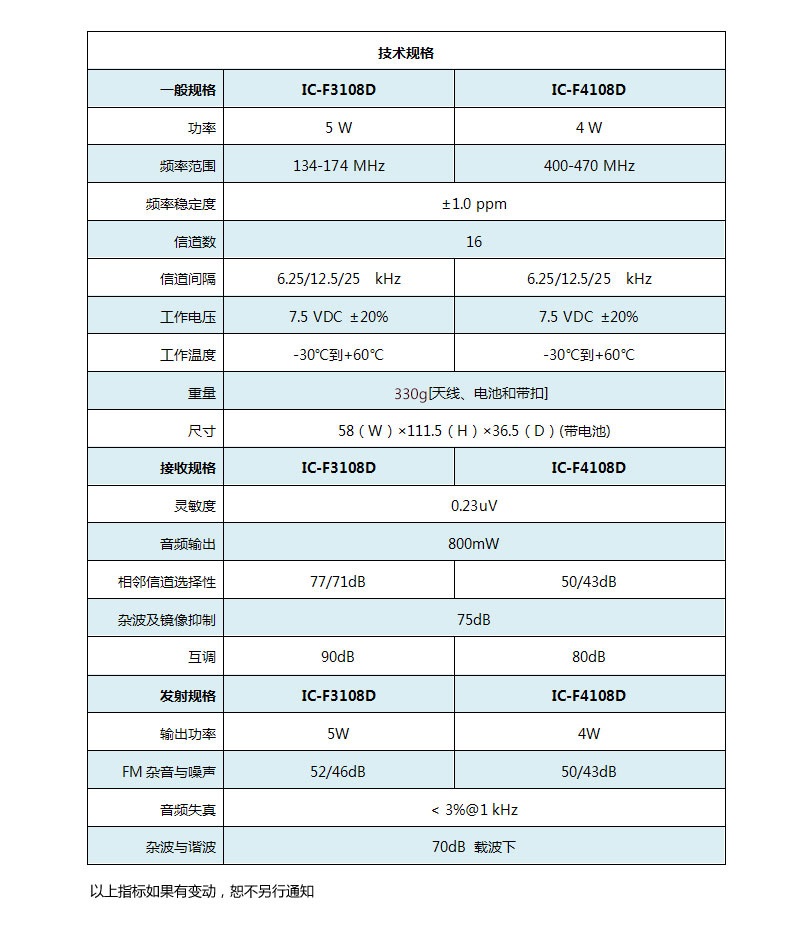 | 技术规格 | | |
|---|---|---|
| 一般规格 | IC-F3108D | IC-F4108D |
| 功率 | 5 W | 4 W |
| 频率范围 | 134-174 MHz | 400-470 MHz |
| 频率稳定度 | ±1.0 ppm | |
| 信道数 | 16 | |
| 信道间隔 | 6.25/12.5/25 kHz | 6.25/12.5/25 kHz |
| 工作电压 | 7.5 VDC ±20% | 7.5 VDC ±20% |
| 工作温度 | -30℃到+60℃ | -30℃到+60℃ |
| 重量 | 330g[天线、电池和带扣] | |
| 尺寸 | 58（W）×111.5（H）×36.5（D）(带电池) | |
| 接收规格 | IC-F3108D | IC-F4108D |
| 灵敏度 | 0.23uV | |
| 音频输出 | 800mW | |
| 相邻信道选择性 | 77/71dB | 50/43dB |
| 杂波及镜像抑制 | 75dB | |
| 互调 | 90dB | 80dB |
| 发射规格 | IC-F3108D | IC-F4108D |
| 输出功率 | 5W | 4W |
| FM 杂音与噪声 | 52/46dB | 50/43dB |
| 音频失真 | < 3%@1 kHz | |
| 杂波与谐波 | 70dB 载波下 | |

以上指标如果有变动，恕不另行通知